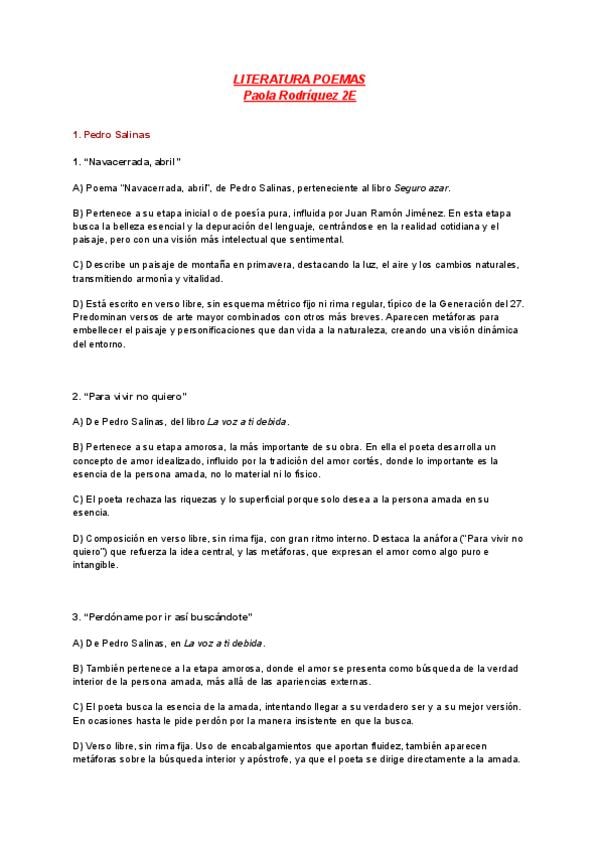 LITERATURA POEMAS
Paola Rodríguez 2E

1. Pedro Salinas

1. "Navacerrada, abril"

A) Poema "Navacerrada, abril", de Pedro Salinas, perteneciente al libro Seguro azar.

B) Pertenece a su etapa inicial o de poesía pura, influida por Juan Ramón Jiménez. En esta etapa busca la belleza esencial y la depuración del lenguaje, centrándose en la realidad cotidiana y el paisaje, pero con una visión más intelectual que sentimental.

C) Describe un paisaje de montaña en primavera, destacando la luz, el aire y los cambios naturales, transmitiendo armonía y vitalidad.

D) Está escrito en verso libre, sin esquema métrico fijo ni rima regular, típico de la Generación del 27. Predominan versos de arte mayor combinados con otros más breves. Aparecen metáforas para embellecer el paisaje y personificaciones que dan vida a la naturaleza, creando una visión dinámica del entorno.

2. "Para vivir no quiero"

A) De Pedro Salinas, del libro La voz a ti debida.

B) Pertenece a su etapa amorosa, la más importante de su obra. En ella el poeta desarrolla un concepto de amor idealizado, influido por la tradición del amor cortés, donde lo importante es la esencia de la persona amada, no lo material ni lo físico.

C) El poeta rechaza las riquezas y lo superficial porque solo desea a la persona amada en su esencia.

D) Composición en verso libre, sin rima fija, con gran ritmo interno. Destaca la anáfora ("Para vivir no quiero") que refuerza la idea central, y las metáforas, que expresan el amor como algo puro e intangible.

3. "Perdóname por ir así buscándote"

A) De Pedro Salinas, en La voz a ti debida.

B) También pertenece a la etapa amorosa, donde el amor se presenta como búsqueda de la verdad interior de la persona amada, más allá de las apariencias externas.

C) El poeta busca la esencia de la amada, intentando llegar a su verdadero ser y a su mejor versión. En ocasiones hasta le pide perdón por la manera insistente en que la busca.

D) Verso libre, sin rima fija. Uso de encabalgamientos que aportan fluidez, también aparecen metáforas sobre la búsqueda interior y apóstrofe, ya que el poeta se dirige directamente a la amada.